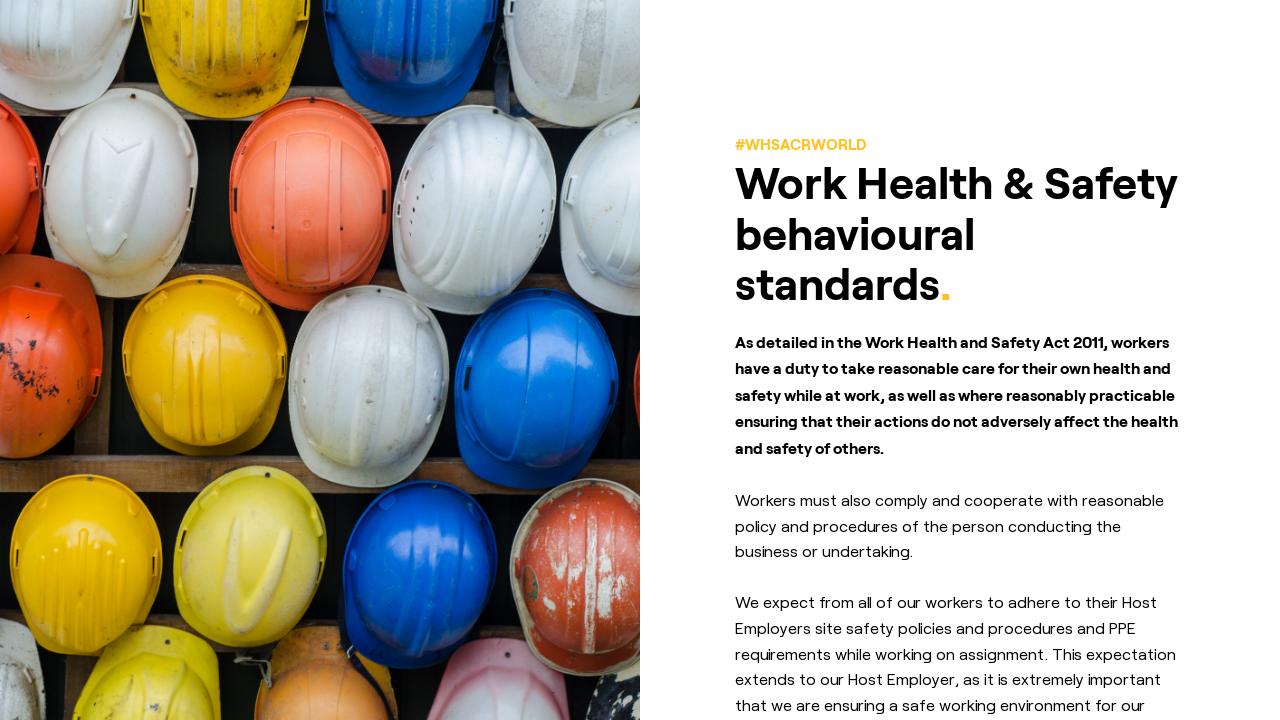 #WHSACRWORLD

Work Health & Safety behavioural standards.

As detailed in the Work Health and Safety Act 2011, workers have a duty to take reasonable care for their own health and safety while at work, as well as where reasonably practicable ensuring that their actions do not adversely affect the health and safety of others.

Workers must also comply and cooperate with reasonable policy and procedures of the person conducting the business or undertaking.

We expect from all of our workers to adhere to their Host Employers site safety policies and procedures and PPE requirements while working on assignment. This expectation extends to our Host Employer, as it is extremely important that we are ensuring a safe working environment for our